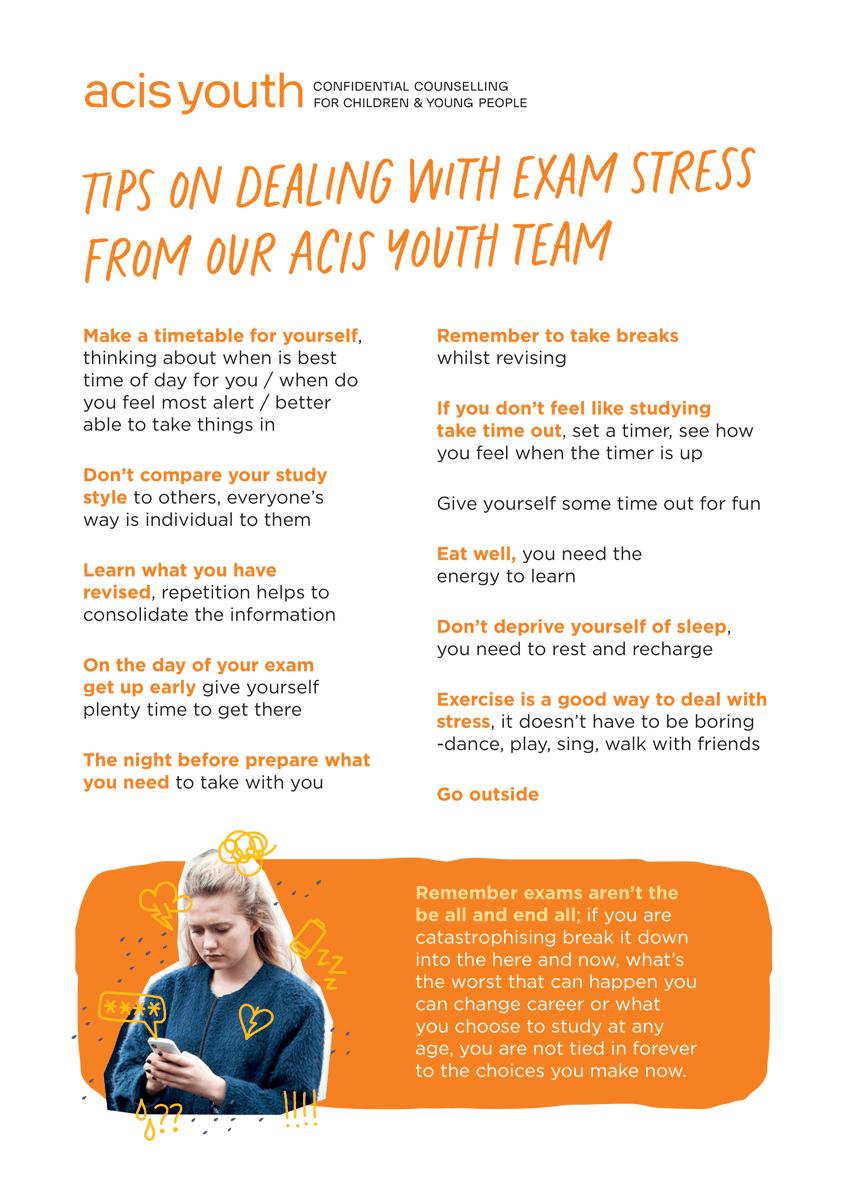 acis youth CONFIDENTIAL COUNSELLING FOR CHILDREN & YOUNG PEOPLE

TIPS ON DEALING WITH EXAM STRESS FROM OUR ACIS YOUTH TEAM

Make a timetable for yourself, thinking about when is best time of day for you / when do you feel most alert / better able to take things in

Don't compare your study style to others, everyone's way is individual to them

Learn what you have revised, repetition helps to consolidate the information

On the day of your exam get up early give yourself plenty time to get there

The night before prepare what you need to take with you

Remember to take breaks whilst revising

If you don't feel like studying take time out, set a timer, see how you feel when the timer is up

Give yourself some time out for fun

Eat well, you need the energy to learn

Don't deprive yourself of sleep, you need to rest and recharge

Exercise is a good way to deal with stress, it doesn't have to be boring -dance, play, sing, walk with friends

Go outside

***

ZZZ

??

!!!!

Remember exams aren't the be all and end all; if you are catastrophising break it down into the here and now, what's the worst that can happen you can change career or what you choose to study at any age, you are not tied in forever to the choices you make now.